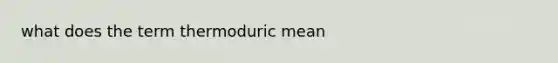 what does the term thermoduric mean